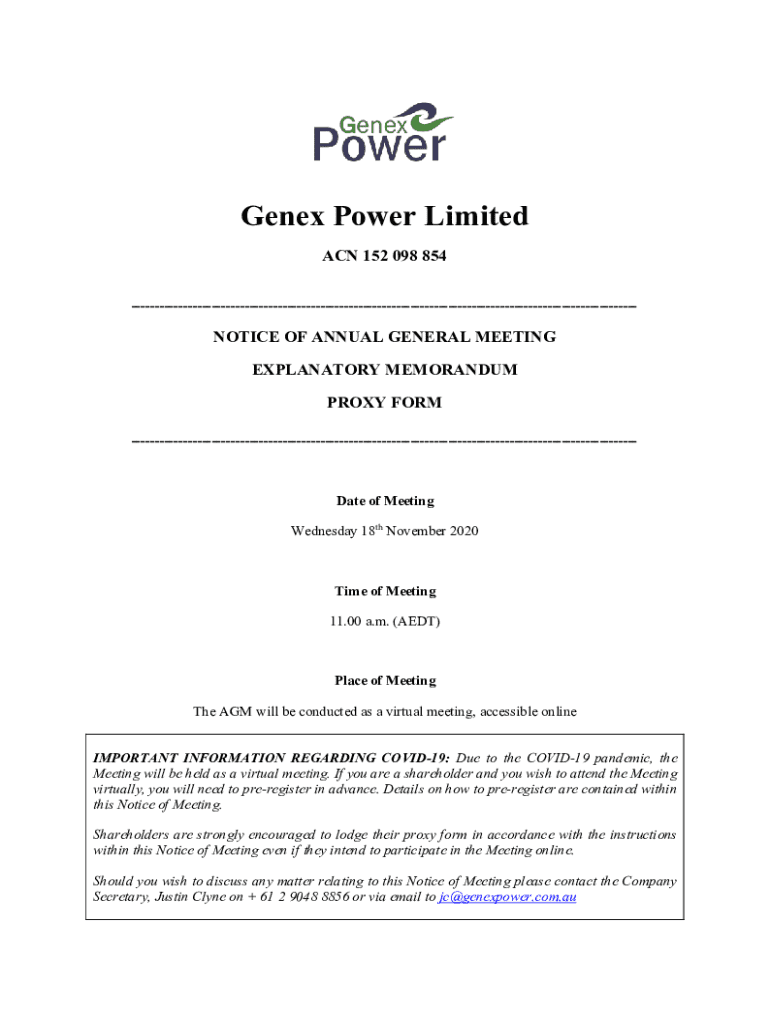 Genex Power

Genex Power Limited

ACN 152 098 854

NOTICE OF ANNUAL GENERAL MEETING

EXPLANATORY MEMORANDUM

PROXY FORM

Date of Meeting

Wednesday 18$^{th}$ November 2020

Time of Meeting

11.00 a.m. (AEDT)

Place of Meeting

The AGM will be conducted as a virtual meeting, accessible online

IMPORTANT INFORMATION REGARDING COVID-19: Due to the COVID-19 pandemic, the Meeting will be held as a virtual meeting. If you are a shareholder and you wish to attend the Meeting virtually, you will need to pre-register in advance. Details on how to pre-register are contained within this Notice of Meeting.

Shareholders are strongly encouraged to lodge their proxy form in accordance with the instructions within this Notice of Meeting even if they intend to participate in the Meeting online.

Should you wish to discuss any matter relating to this Notice of Meeting please contact the Company Secretary, Justin Clyne on + 61 2 9048 8856 or via email to jc@genexpower.com.au